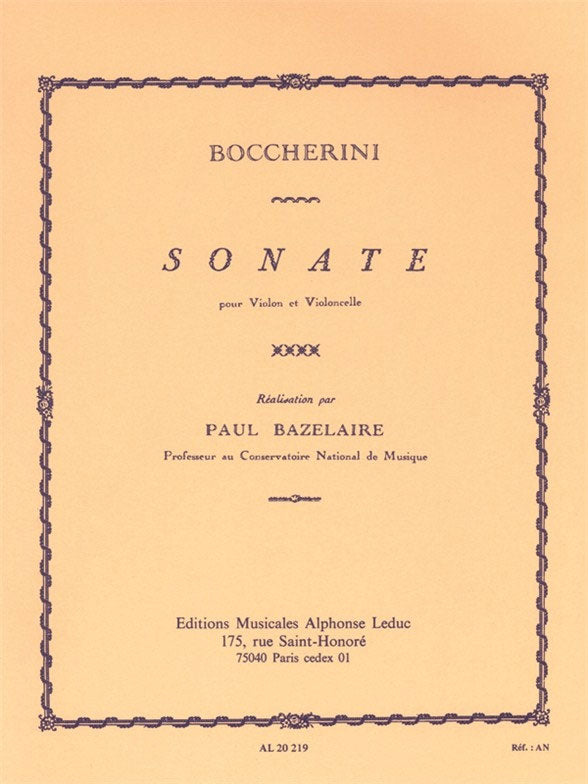 BOCCHERINI

SONATE

pour Violon et Violoncelle

Réalisation par

PAUL BAZELAIRE

Professeur au Conservatoire National de Musique

Editions Musicales Alphonse Leduc
175, rue Saint-Honoré
75040 Paris cedex 01

AL 20 219

Réf. : AN